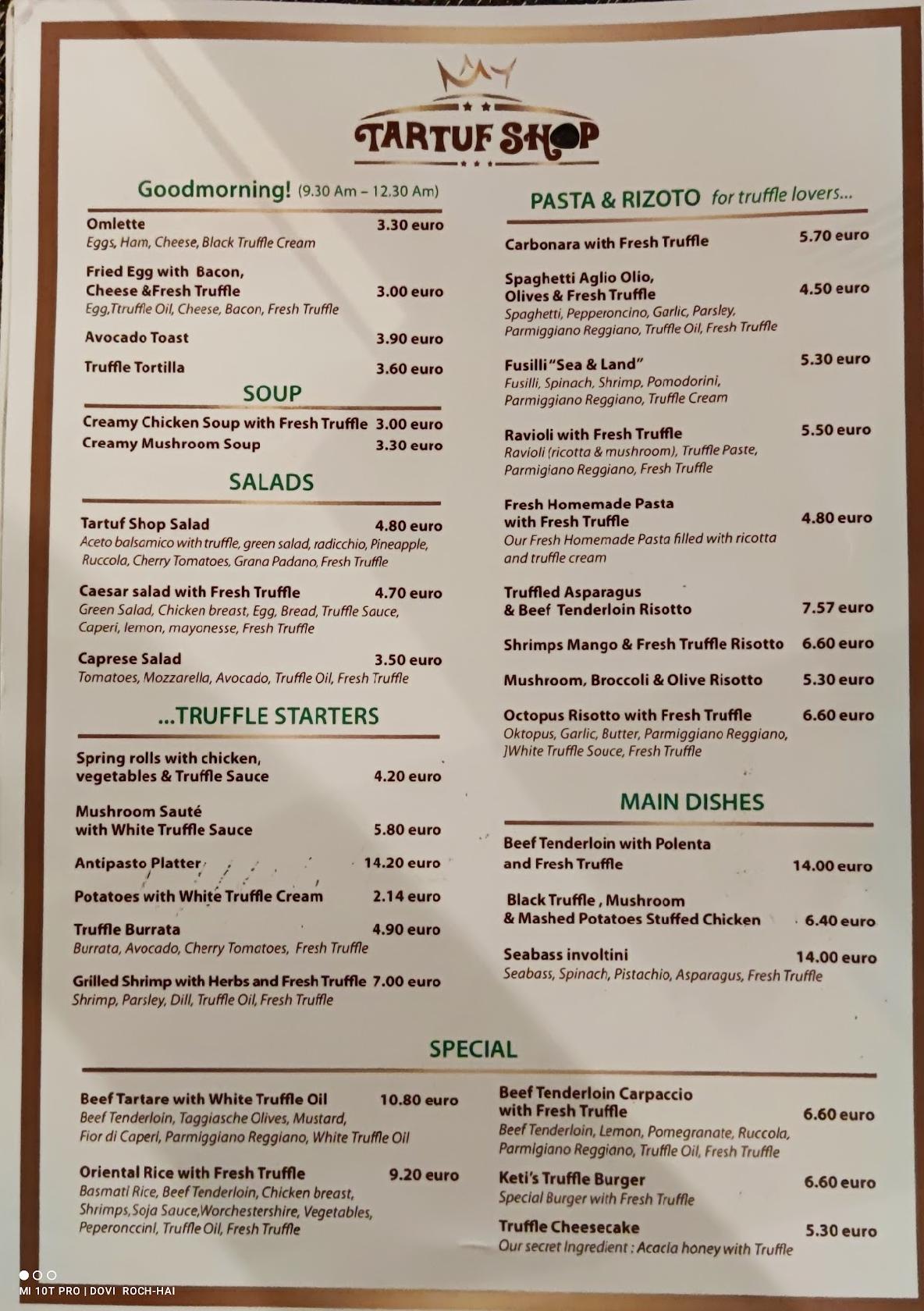 TARTUF SHOP

Goodmorning! (9.30 Am – 12.30 Am)

Omlette 3.30 euro
Eggs, Ham, Cheese, Black Truffle Cream

Fried Egg with Bacon, Cheese &Fresh Truffle 3.00 euro
Egg,Ttruffle Oil, Cheese, Bacon, Fresh Truffle

Avocado Toast 3.90 euro

Truffle Tortilla 3.60 euro

SOUP

Creamy Chicken Soup with Fresh Truffle 3.00 euro
Creamy Mushroom Soup 3.30 euro

SALADS

Tartuf Shop Salad 4.80 euro
Aceto balsamico with truffle, green salad, radicchio, Pineapple, Ruccola, Cherry Tomatoes, Grana Padano, Fresh Truffle

Caesar salad with Fresh Truffle 4.70 euro
Green Salad, Chicken breast, Egg, Bread, Truffle Sauce, Caperi, lemon, mayonesse, Fresh Truffle

Caprese Salad 3.50 euro
Tomatoes, Mozzarella, Avocado, Truffle Oil, Fresh Truffle

...TRUFFLE STARTERS

Spring rolls with chicken, vegetables & Truffle Sauce 4.20 euro

Mushroom Sauté with White Truffle Sauce 5.80 euro

Antipasto Platter 14.20 euro

Potatoes with White Truffle Cream 2.14 euro

Truffle Burrata 4.90 euro
Burrata, Avocado, Cherry Tomatoes, Fresh Truffle

Grilled Shrimp with Herbs and Fresh Truffle 7.00 euro
Shrimp, Parsley, Dill, Truffle Oil, Fresh Truffle

PASTA & RIZOTO for truffle lovers...

Carbonara with Fresh Truffle 5.70 euro

Spaghetti Aglio Olio, Olives & Fresh Truffle 4.50 euro
Spaghetti, Pepperoncino, Garlic, Parsley, Parmiggiano Reggiano, Truffle Oil, Fresh Truffle

Fusilli "Sea & Land" 5.30 euro
Fusilli, Spinach, Shrimp, Pomodorini, Parmiggiano Reggiano, Truffle Cream

Ravioli with Fresh Truffle 5.50 euro
Ravioli (ricotta & mushroom), Truffle Paste, Parmigiano Reggiano, Fresh Truffle

Fresh Homemade Pasta with Fresh Truffle 4.80 euro
Our Fresh Homemade Pasta filled with ricotta and truffle cream

Truffled Asparagus & Beef Tenderloin Risotto 7.57 euro

Shrimps Mango & Fresh Truffle Risotto 6.60 euro

Mushroom, Broccoli & Olive Risotto 5.30 euro

Octopus Risotto with Fresh Truffle 6.60 euro
Oktopus, Garlic, Butter, Parmiggiano Reggiano, ]White Truffle Souce, Fresh Truffle

MAIN DISHES

Beef Tenderloin with Polenta and Fresh Truffle 14.00 euro

Black Truffle , Mushroom & Mashed Potatoes Stuffed Chicken 6.40 euro

Seabass involtini 14.00 euro
Seabass, Spinach, Pistachio, Asparagus, Fresh Truffle

SPECIAL

Beef Tartare with White Truffle Oil 10.80 euro
Beef Tenderloin, Taggiasche Olives, Mustard, Fior di Caperi, Parmiggiano Reggiano, White Truffle Oil

Oriental Rice with Fresh Truffle 9.20 euro
Basmati Rice, Beef Tenderloin, Chicken breast, Shrimps,Soja Sauce,Worchestershire, Vegetables, Peperonccini, Truffle Oil, Fresh Truffle

Beef Tenderloin Carpaccio with Fresh Truffle 6.60 euro
Beef Tenderloin, Lemon, Pomegranate, Ruccola, Parmigiano Reggiano, Truffle Oil, Fresh Truffle

Keti's Truffle Burger 6.60 euro
Special Burger with Fresh Truffle

Truffle Cheesecake 5.30 euro
Our secret Ingredient : Acacia honey with Truffle

MI 10T PRO | DOVI ROCH-HAI